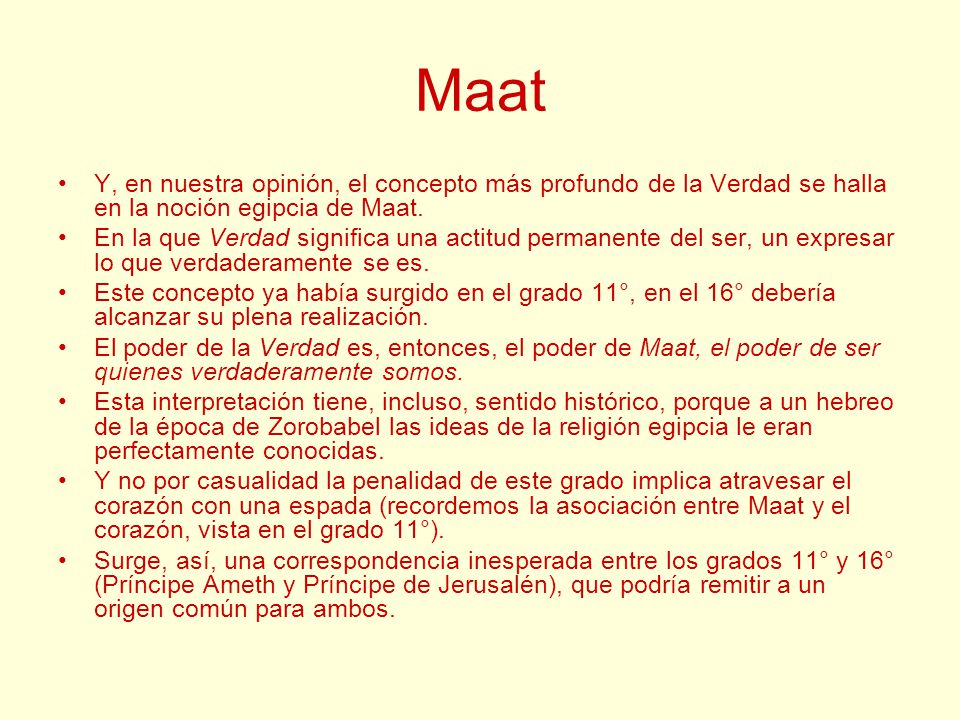 Maat

• Y, en nuestra opinión, el concepto más profundo de la Verdad se halla en la noción egipcia de Maat.
• En la que Verdad significa una actitud permanente del ser, un expresar lo que verdaderamente se es.
• Este concepto ya había surgido en el grado 11°, en el 16° debería alcanzar su plena realización.
• El poder de la Verdad es, entonces, el poder de Maat, el poder de ser quienes verdaderamente somos.
• Esta interpretación tiene, incluso, sentido histórico, porque a un hebreo de la época de Zorobabel las ideas de la religión egipcia le eran perfectamente conocidas.
• Y no por casualidad la penalidad de este grado implica atravesar el corazón con una espada (recordemos la asociación entre Maat y el corazón, vista en el grado 11°).
• Surge, así, una correspondencia inesperada entre los grados 11° y 16° (Príncipe Ameth y Príncipe de Jerusalén), que podría remitir a un origen común para ambos.